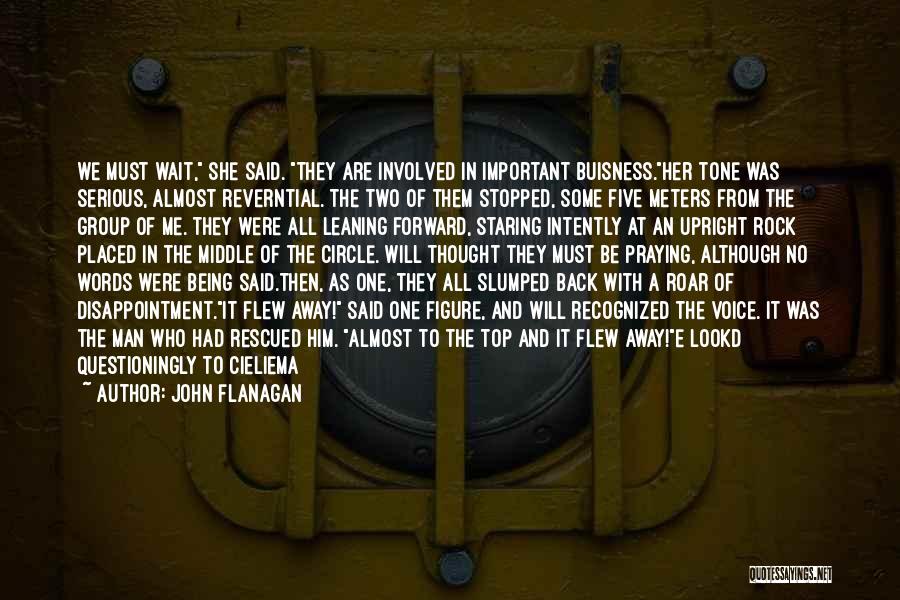 WE MUST WAIT," SHE SAID. "THEY ARE INVOLVED IN IMPORTANT BUISNESS."HER TONE WAS SERIOUS, ALMOST REVERNTIAL. THE TWO OF THEM STOPPED, SOME FIVE METERS FROM THE GROUP OF ME. THEY WERE ALL LEANING FORWARD, STARING INTENTLY AT AN UPRIGHT ROCK PLACED IN THE MIDDLE OF THE CIRCLE. WILL THOUGHT THEY MUST BE PRAYING, ALTHOUGH NO WORDS WERE BEING SAID.THEN, AS ONE, THEY ALL SLUMPED BACK WITH A ROAR OF DISAPPOINTMENT."IT FLEW AWAY!" SAID ONE FIGURE, AND WILL RECOGNIZED THE VOICE. IT WAS THE MAN WHO HAD RESCUED HIM. "ALMOST TO THE TOP AND IT FLEW AWAY!"E LOOKD QUESTIONINGLY TO CIELIEMA

~ AUTHOR: JOHN FLANAGAN

QUOTESSAYINGS.NET